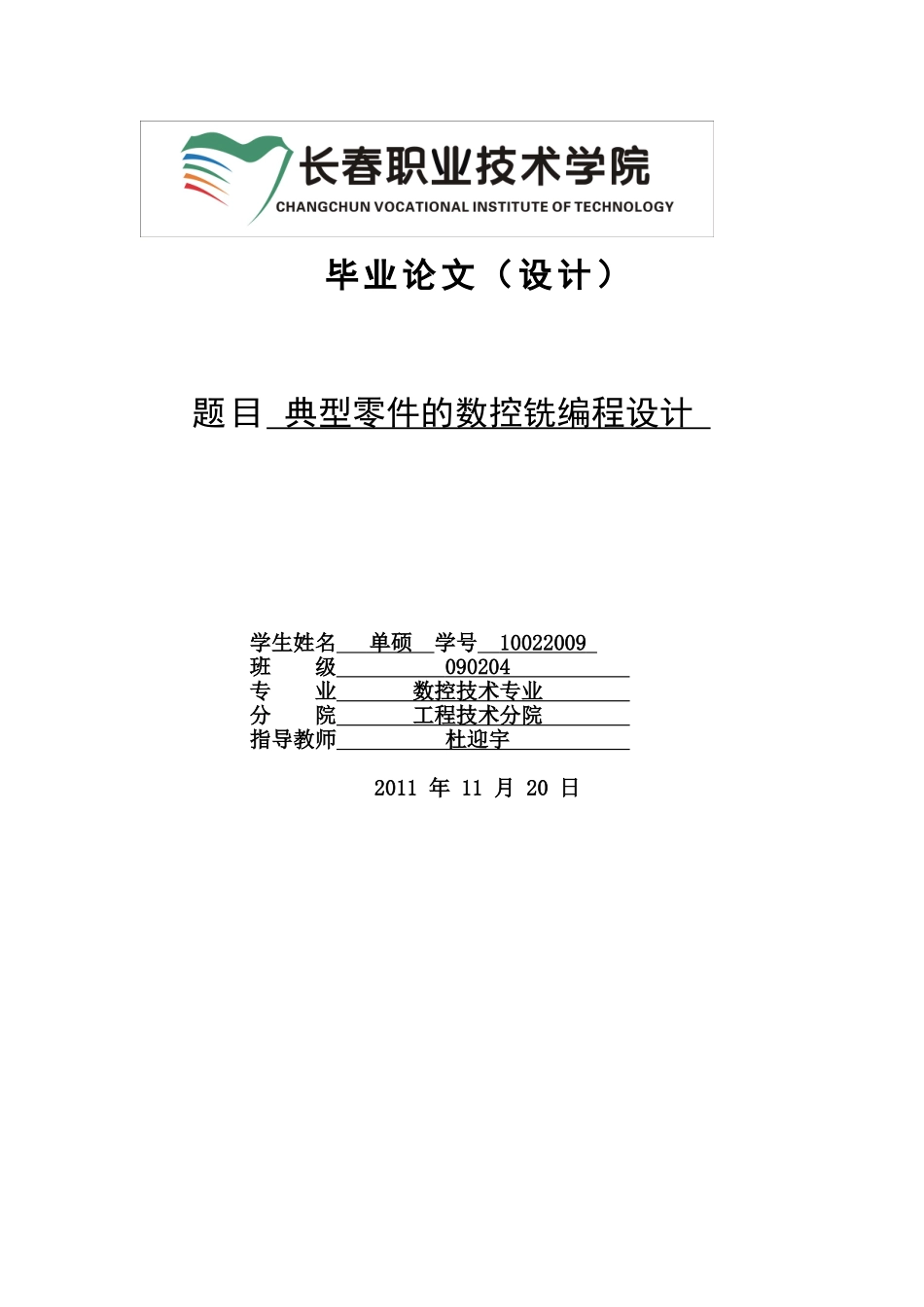 长春职业技术学院
CHANGCHUN VOCATIONAL INSTITUTE OF TECHNOLOGY

毕业论文（设计）

题目 典型零件的数控铣编程设计

学生姓名 单硕 学号 10022009
班 级 090204
专 业 数控技术专业
分 院 工程技术分院
指导教师 杜迎宇

2011 年 11 月 20 日